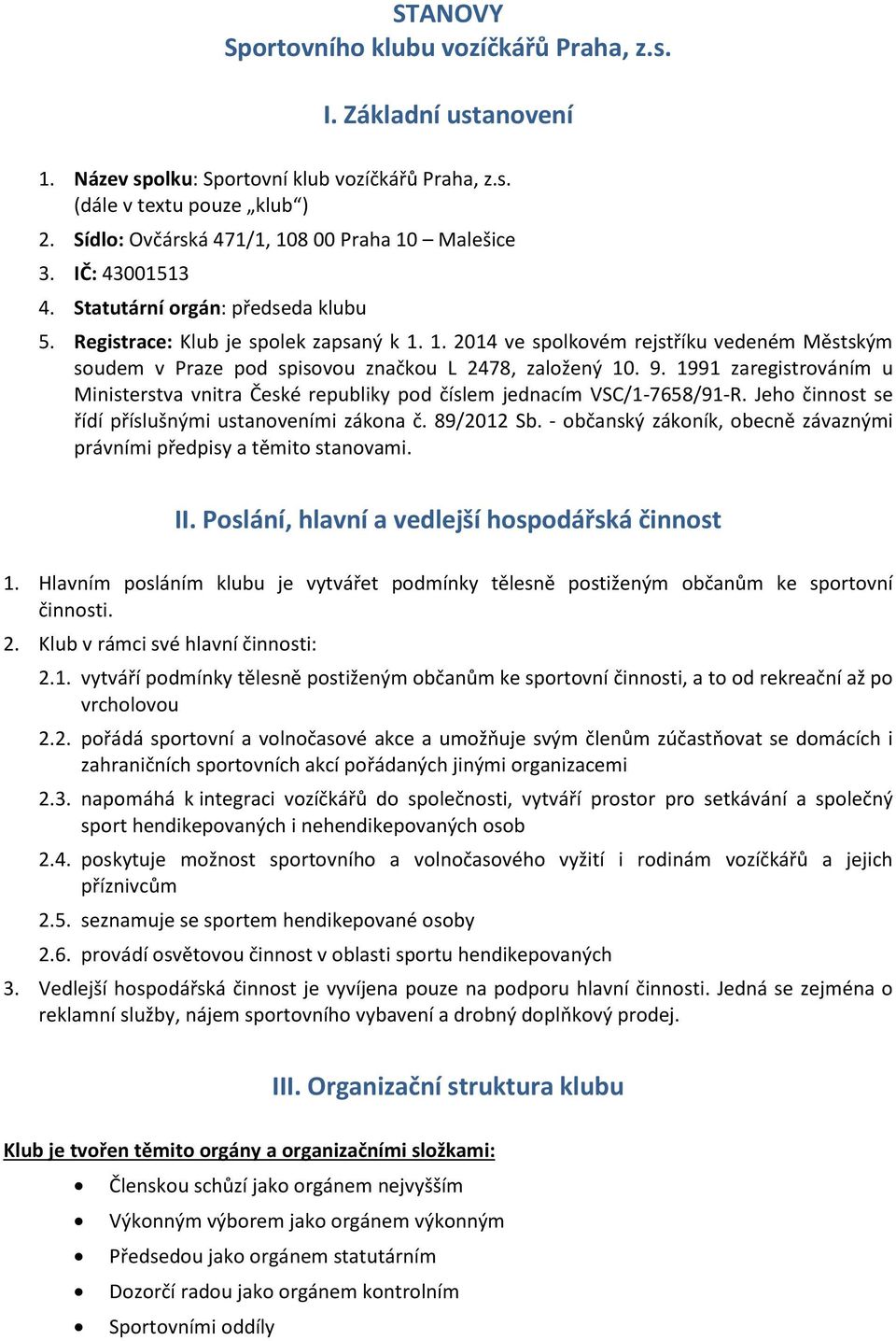 STANOVY
Sportovního klubu vozíčkářů Praha, z.s.

I. Základní ustanovení

1. Název spolku: Sportovní klub vozíčkářů Praha, z.s. (dále v textu pouze „klub“)
2. Sídlo: Ovčárská 471/1, 108 00 Praha 10 – Malešice
3. IČ: 43001513
4. Statutární orgán: předseda klubu
5. Registrace: Klub je spolek zapsaný k 1. 1. 2014 ve spolkovém rejstříku vedeném Městským soudem v Praze pod spisovou značkou L 2478, založený 10. 9. 1991 zaregistrováním u Ministerstva vnitra České republiky pod číslem jednacím VSC/1-7658/91-R. Jeho činnost se řídí příslušnými ustanoveními zákona č. 89/2012 Sb. - občanský zákoník, obecně závaznými právními předpisy a těmito stanovami.

II. Poslání, hlavní a vedlejší hospodářská činnost

1. Hlavním posláním klubu je vytvářet podmínky tělesně postiženým občanům ke sportovní činnosti.
2. Klub v rámci své hlavní činnosti:
2.1. vytváří podmínky tělesně postiženým občanům ke sportovní činnosti, a to od rekreační až po vrcholovou
2.2. pořádá sportovní a volnočasové akce a umožňuje svým členům zúčastňovat se domácích i zahraničních sportovních akcí pořádaných jinými organizacemi
2.3. napomáhá k integraci vozíčkářů do společnosti, vytváří prostor pro setkávání a společný sport hendikepovaných i nehendikepovaných osob
2.4. poskytuje možnost sportovního a volnočasového vyžití i rodinám vozíčkářů a jejich příznivcům
2.5. seznamuje se sportem hendikepované osoby
2.6. provádí osvětovou činnost v oblasti sportu hendikepovaných
3. Vedlejší hospodářská činnost je vyvíjena pouze na podporu hlavní činnosti. Jedná se zejména o reklamní služby, nájem sportovního vybavení a drobný doplňkový prodej.

III. Organizační struktura klubu

Klub je tvořen těmito orgány a organizačními složkami:
• Členskou schůzí jako orgánem nejvyšším
• Výkonným výborem jako orgánem výkonným
• Předsedou jako orgánem statutárním
• Dozorčí radou jako orgánem kontrolním
• Sportovními oddíly